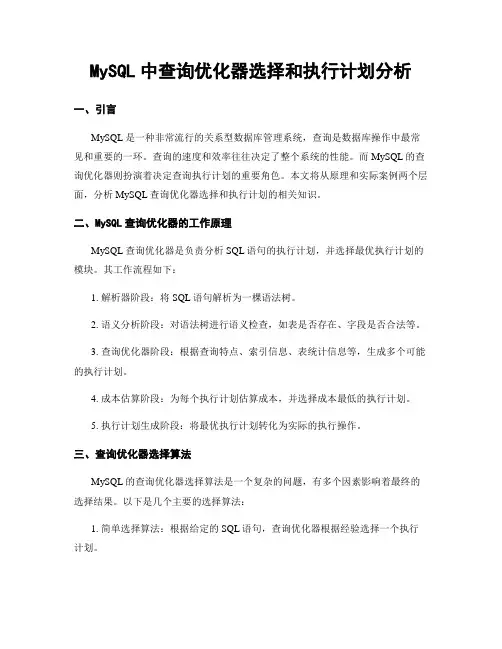 MySQL 中查询优化器选择和执行计划分析

一、引言

MySQL 是一种非常流行的关系型数据库管理系统，查询是数据库操作中最常见和重要的一环。查询的速度和效率往往决定了整个系统的性能。而 MySQL 的查询优化器则扮演着决定查询执行计划的重要角色。本文将从原理和实际案例两个层面，分析 MySQL 查询优化器选择和执行计划的相关知识。

二、MySQL 查询优化器的工作原理

MySQL 查询优化器是负责分析 SQL 语句的执行计划，并选择最优执行计划的模块。其工作流程如下：

1. 解析器阶段：将 SQL 语句解析为一棵语法树。

2. 语义分析阶段：对语法树进行语义检查，如表是否存在、字段是否合法等。

3. 查询优化器阶段：根据查询特点、索引信息、表统计信息等，生成多个可能的执行计划。

4. 成本估算阶段：为每个执行计划估算成本，并选择成本最低的执行计划。

5. 执行计划生成阶段：将最优执行计划转化为实际的执行操作。

三、查询优化器选择算法

MySQL 的查询优化器选择算法是一个复杂的问题，有多个因素影响着最终的选择结果。以下是几个主要的选择算法：

1. 简单选择算法：根据给定的 SQL 语句，查询优化器根据经验选择一个执行计划。